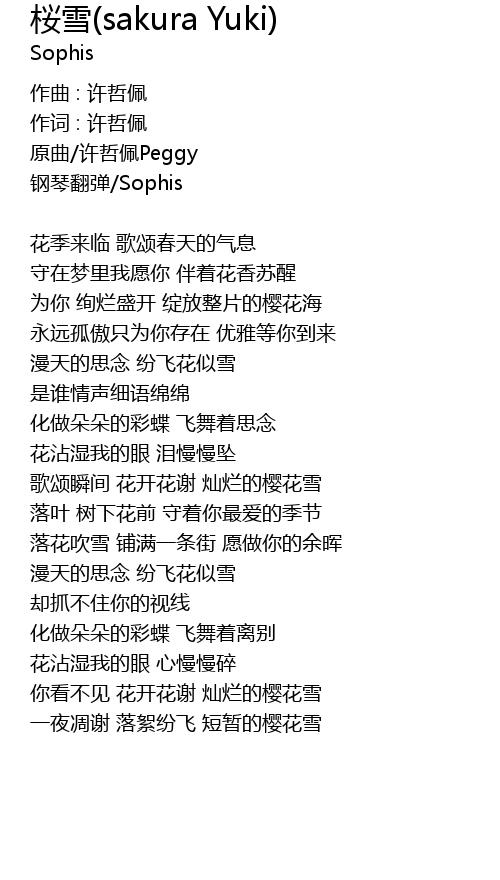 桜雪(sakura Yuki)
Sophis

作曲 : 许哲佩
作词 : 许哲佩
原曲/许哲佩Peggy
钢琴翻弹/Sophis

花季来临 歌颂春天的气息
守在梦里我愿你 伴着花香苏醒
为你 绚烂盛开 绽放整片的樱花海
永远孤傲只为你存在 优雅等你到来
漫天的思念 纷飞花似雪
是谁情声细语绵绵
化做朵朵的彩蝶 飞舞着思念
花沾湿我的眼 泪慢慢坠
歌颂瞬间 花开花谢 灿烂的樱花雪
落叶 树下花前 守着你最爱的季节
落花吹雪 铺满一条街 愿做你的余晖
漫天的思念 纷飞花似雪
却抓不住你的视线
化做朵朵的彩蝶 飞舞着离别
花沾湿我的眼 心慢慢碎
你看不见 花开花谢 灿烂的樱花雪
一夜凋谢 落絮纷飞 短暂的樱花雪